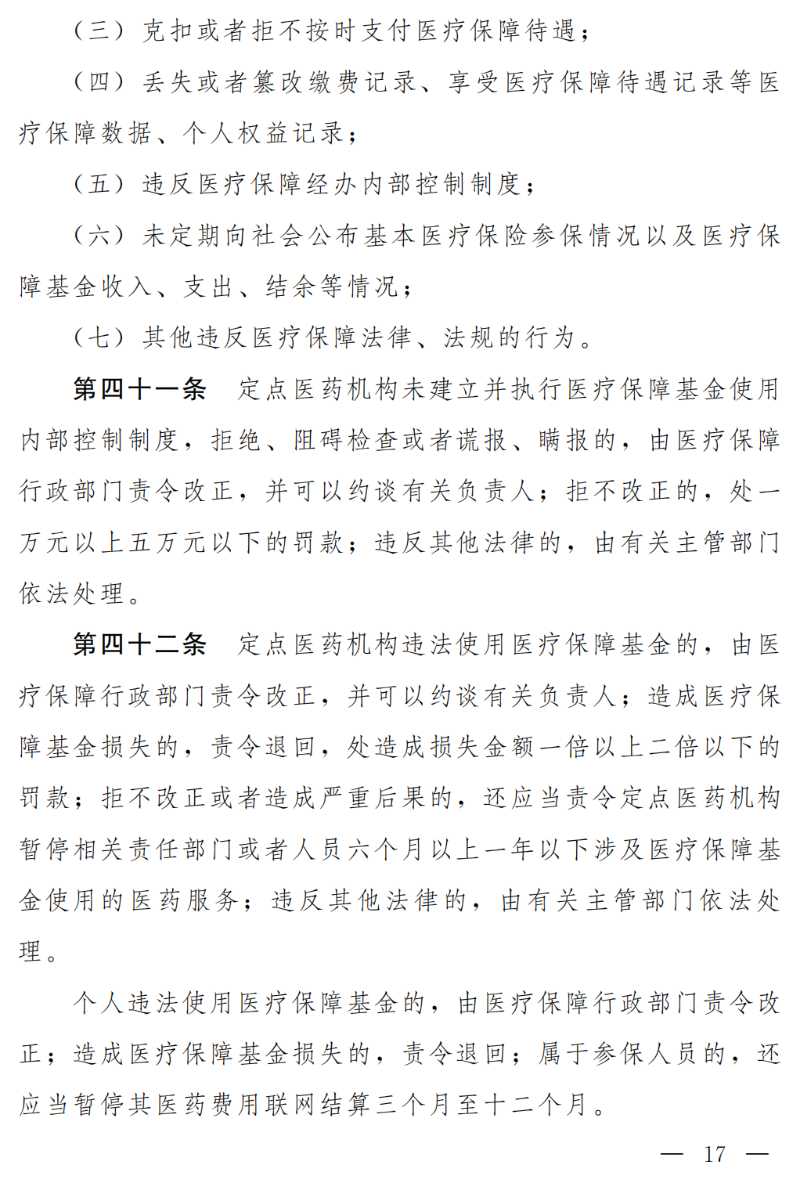 （三）克扣或者拒不按时支付医疗保障待遇；

（四）丢失或者篡改缴费记录、享受医疗保障待遇记录等医疗保障数据、个人权益记录；

（五）违反医疗保障经办内部控制制度；

（六）未定期向社会公布基本医疗保险参保情况以及医疗保障基金收入、支出、结余等情况；

（七）其他违反医疗保障法律、法规的行为。

第四十一条　定点医药机构未建立并执行医疗保障基金使用内部控制制度，拒绝、阻碍检查或者谎报、瞒报的，由医疗保障行政部门责令改正，并可以约谈有关负责人；拒不改正的，处一万元以上五万元以下的罚款；违反其他法律的，由有关主管部门依法处理。

第四十二条　定点医药机构违法使用医疗保障基金的，由医疗保障行政部门责令改正，并可以约谈有关负责人；造成医疗保障基金损失的，责令退回，处造成损失金额一倍以上二倍以下的罚款；拒不改正或者造成严重后果的，还应当责令定点医药机构暂停相关责任部门或者人员六个月以上一年以下涉及医疗保障基金使用的医药服务；违反其他法律的，由有关主管部门依法处理。

个人违法使用医疗保障基金的，由医疗保障行政部门责令改正；造成医疗保障基金损失的，责令退回；属于参保人员的，还应当暂停其医药费用联网结算三个月至十二个月。

— 17 —